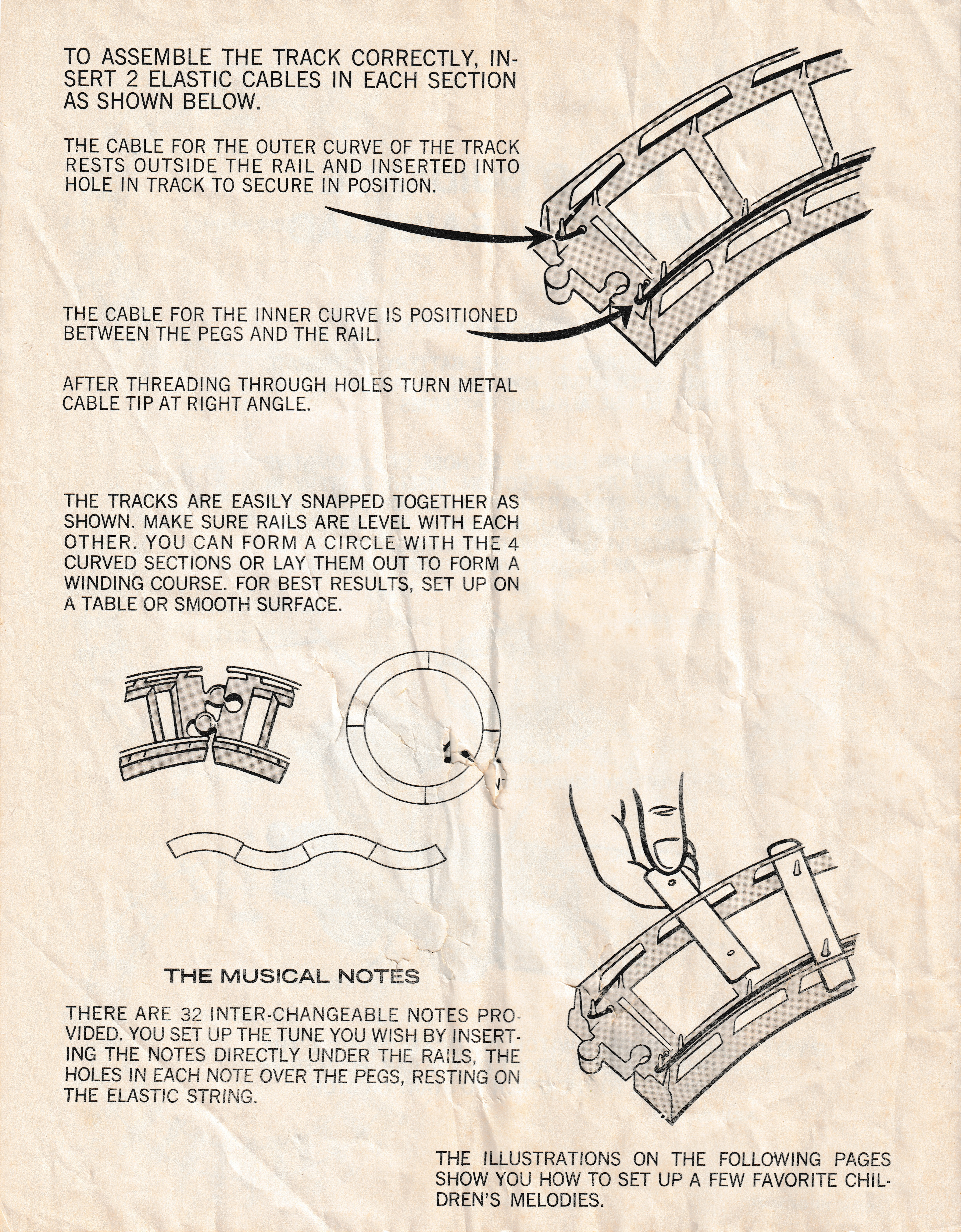 TO ASSEMBLE THE TRACK CORRECTLY, INSERT 2 ELASTIC CABLES IN EACH SECTION AS SHOWN BELOW.

THE CABLE FOR THE OUTER CURVE OF THE TRACK RESTS OUTSIDE THE RAIL AND INSERTED INTO HOLE IN TRACK TO SECURE IN POSITION.

THE CABLE FOR THE INNER CURVE IS POSITIONED BETWEEN THE PEGS AND THE RAIL.

AFTER THREADING THROUGH HOLES TURN METAL CABLE TIP AT RIGHT ANGLE.

THE TRACKS ARE EASILY SNAPPED TOGETHER AS SHOWN. MAKE SURE RAILS ARE LEVEL WITH EACH OTHER. YOU CAN FORM A CIRCLE WITH THE 4 CURVED SECTIONS OR LAY THEM OUT TO FORM A WINDING COURSE. FOR BEST RESULTS, SET UP ON A TABLE OR SMOOTH SURFACE.

THE MUSICAL NOTES

THERE ARE 32 INTER-CHANGEABLE NOTES PROVIDED. YOU SET UP THE TUNE YOU WISH BY INSERTING THE NOTES DIRECTLY UNDER THE RAILS, THE HOLES IN EACH NOTE OVER THE PEGS, RESTING ON THE ELASTIC STRING.

THE ILLUSTRATIONS ON THE FOLLOWING PAGES SHOW YOU HOW TO SET UP A FEW FAVORITE CHILDREN'S MELODIES.